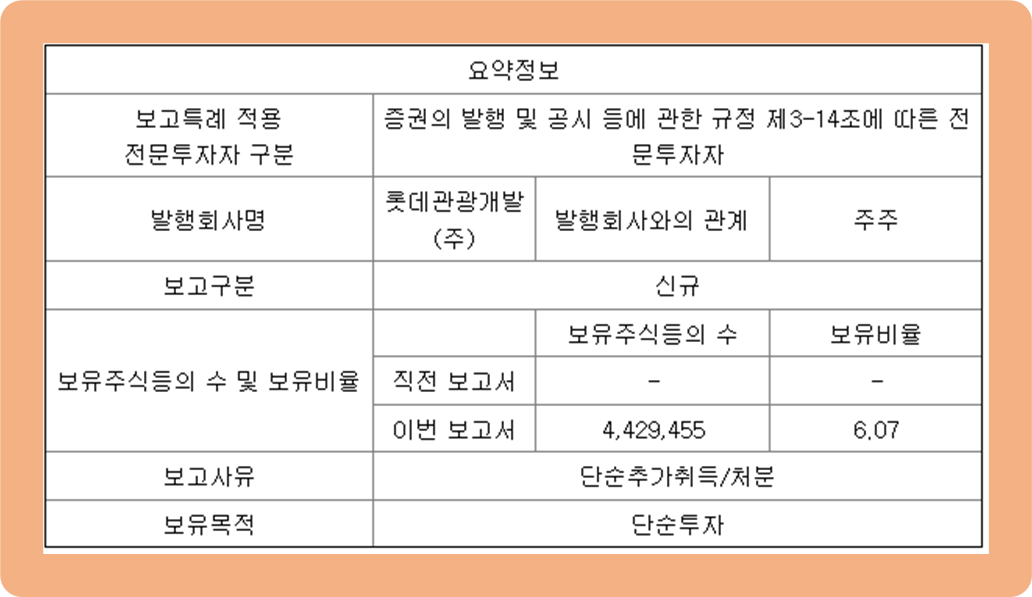 | 요약정보 | | | |
|---|---|---|---|
| 보고특례 적용 전문투자자 구분 | 증권의 발행 및 공시 등에 관한 규정 제3-14조에 따른 전문투자자 | | |
| 발행회사명 | 롯데관광개발(주) | 발행회사와의 관계 | 주주 |
| 보고구분 | 신규 | | |
| 보유주식등의 수 및 보유비율 | | 보유주식등의 수 | 보유비율 |
| | 직전 보고서 | - | - |
| | 이번 보고서 | 4,429,455 | 6.07 |
| 보고사유 | 단순추가취득/처분 | | |
| 보유목적 | 단순투자 | | |